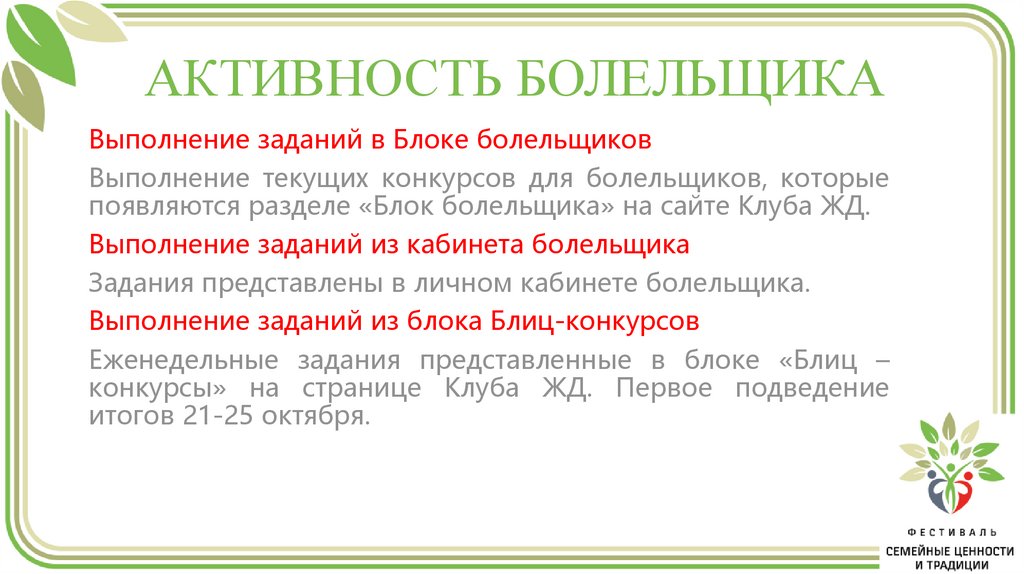 АКТИВНОСТЬ БОЛЕЛЬЩИКА

Выполнение заданий в Блоке болельщиков

Выполнение текущих конкурсов для болельщиков, которые появляются разделе «Блок болельщика» на сайте Клуба ЖД.

Выполнение заданий из кабинета болельщика

Задания представлены в личном кабинете болельщика.

Выполнение заданий из блока Блиц-конкурсов

Еженедельные задания представленные в блоке «Блиц – конкурсы» на странице Клуба ЖД. Первое подведение итогов 21-25 октября.

ФЕСТИВАЛЬ
СЕМЕЙНЫЕ ЦЕННОСТИ
И ТРАДИЦИИ